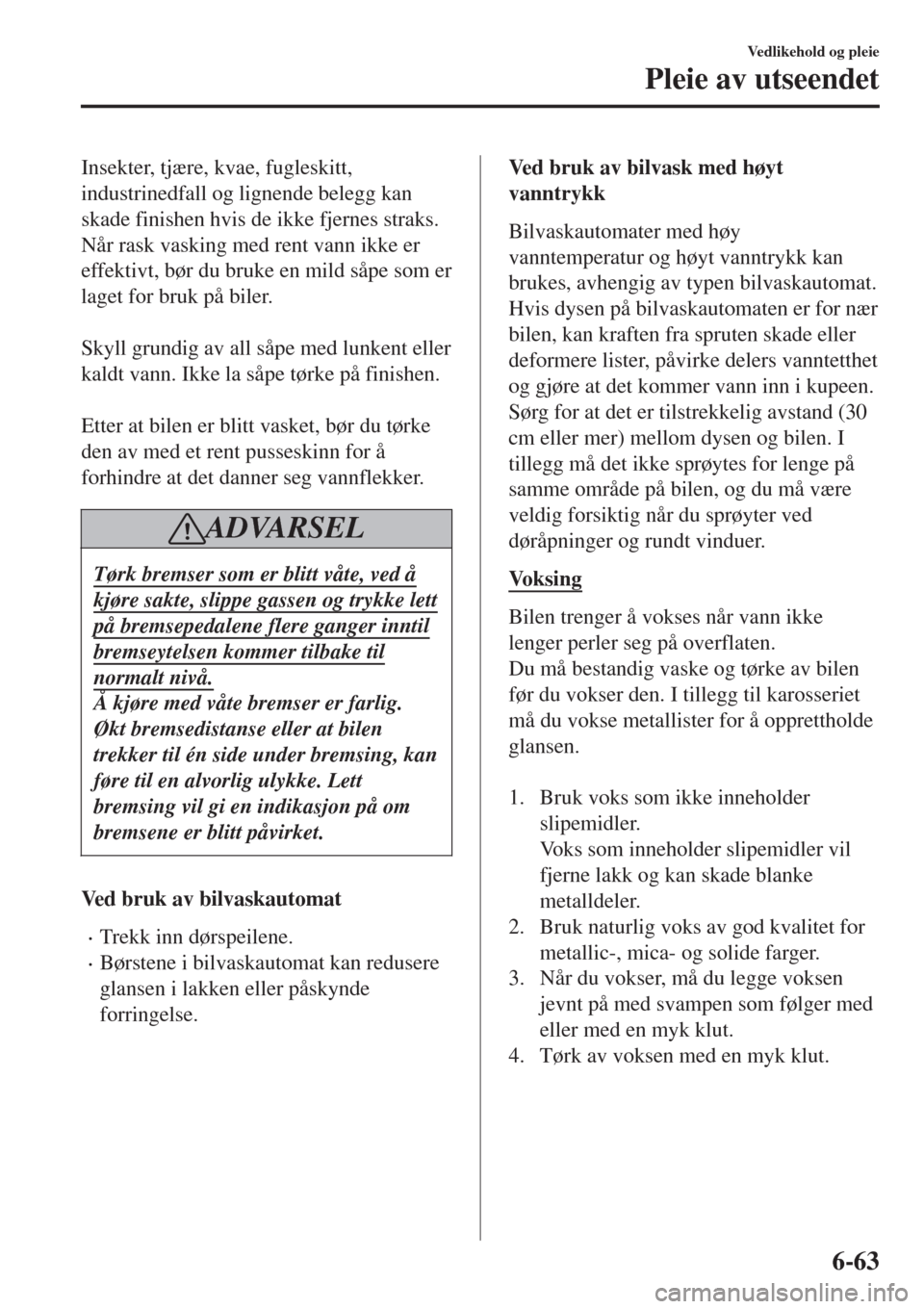 Vedlikehold og pleie

Pleie av utseendet

Insekter, tjære, kvae, fugleskitt, industrinedfall og lignende belegg kan skade finishen hvis de ikke fjernes straks. Når rask vasking med rent vann ikke er effektivt, bør du bruke en mild såpe som er laget for bruk på biler.

Skyll grundig av all såpe med lunkent eller kaldt vann. Ikke la såpe tørke på finishen.

Etter at bilen er blitt vasket, bør du tørke den av med et rent pusseskinn for å forhindre at det danner seg vannflekker.

ADVARSEL

Tørk bremser som er blitt våte, ved å kjøre sakte, slippe gassen og trykke lett på bremsepedalene flere ganger inntil bremseytelsen kommer tilbake til normalt nivå.
Å kjøre med våte bremser er farlig. Økt bremsedistanse eller at bilen trekker til én side under bremsing, kan føre til en alvorlig ulykke. Lett bremsing vil gi en indikasjon på om bremsene er blitt påvirket.

Ved bruk av bilvaskautomat

• Trekk inn dørspeilene.
• Børstene i bilvaskautomat kan redusere glansen i lakken eller påskynde forringelse.

Ved bruk av bilvask med høyt vanntrykk

Bilvaskautomater med høy vanntemperatur og høyt vanntrykk kan brukes, avhengig av typen bilvaskautomat. Hvis dysen på bilvaskautomaten er for nær bilen, kan kraften fra spruten skade eller deformere lister, påvirke delers vanntetthet og gjøre at det kommer vann inn i kupeen. Sørg for at det er tilstrekkelig avstand (30 cm eller mer) mellom dysen og bilen. I tillegg må det ikke sprøytes for lenge på samme område på bilen, og du må være veldig forsiktig når du sprøyter ved døråpninger og rundt vinduer.

Voksing

Bilen trenger å vokses når vann ikke lenger perler seg på overflaten.
Du må bestandig vaske og tørke av bilen før du vokser den. I tillegg til karosseriet må du vokse metallister for å opprettholde glansen.

1. Bruk voks som ikke inneholder slipemidler.
Voks som inneholder slipemidler vil fjerne lakk og kan skade blanke metalldeler.
2. Bruk naturlig voks av god kvalitet for metallic-, mica- og solide farger.
3. Når du vokser, må du legge voksen jevnt på med svampen som følger med eller med en myk klut.
4. Tørk av voksen med en myk klut.

6-63

carmanualsonline.info